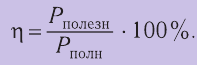 $\eta = \frac{P_{\text{полезн}}}{P_{\text{полн}}} \cdot 100\%.$